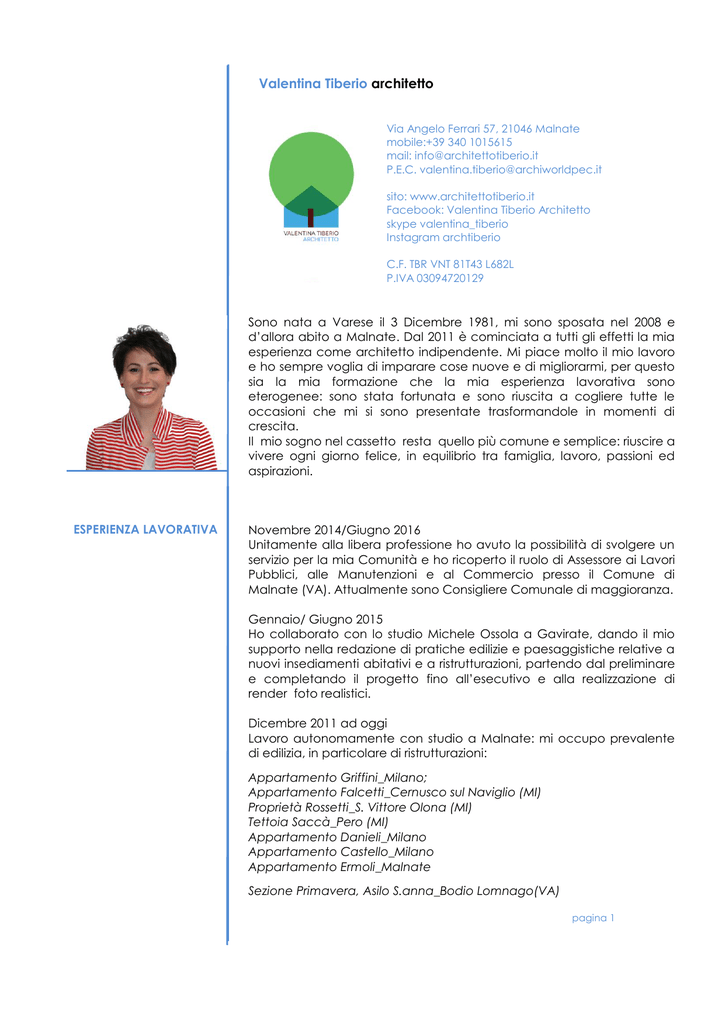 Valentina Tiberio architetto

VALENTINA TIBERIO
ARCHITETTO

Via Angelo Ferrari 57, 21046 Malnate
mobile:+39 340 1015615
mail: info@architettotiberio.it
P.E.C. valentina.tiberio@archiworldpec.it

sito: www.architettotiberio.it
Facebook: Valentina Tiberio Architetto
skype valentina_tiberio
Instagram archtiberio

C.F. TBR VNT 81T43 L682L
P.IVA 03094720129

Sono nata a Varese il 3 Dicembre 1981, mi sono sposata nel 2008 e d'allora abito a Malnate. Dal 2011 è cominciata a tutti gli effetti la mia esperienza come architetto indipendente. Mi piace molto il mio lavoro e ho sempre voglia di imparare cose nuove e di migliorarmi, per questo sia la mia formazione che la mia esperienza lavorativa sono eterogenee: sono stata fortunata e sono riuscita a cogliere tutte le occasioni che mi si sono presentate trasformandole in momenti di crescita.
Il mio sogno nel cassetto resta quello più comune e semplice: riuscire a vivere ogni giorno felice, in equilibrio tra famiglia, lavoro, passioni ed aspirazioni.

ESPERIENZA LAVORATIVA

Novembre 2014/Giugno 2016
Unitamente alla libera professione ho avuto la possibilità di svolgere un servizio per la mia Comunità e ho ricoperto il ruolo di Assessore ai Lavori Pubblici, alle Manutenzioni e al Commercio presso il Comune di Malnate (VA). Attualmente sono Consigliere Comunale di maggioranza.

Gennaio/ Giugno 2015
Ho collaborato con lo studio Michele Ossola a Gavirate, dando il mio supporto nella redazione di pratiche edilizie e paesaggistiche relative a nuovi insediamenti abitativi e a ristrutturazioni, partendo dal preliminare e completando il progetto fino all'esecutivo e alla realizzazione di render foto realistici.

Dicembre 2011 ad oggi
Lavoro autonomamente con studio a Malnate: mi occupo prevalente di edilizia, in particolare di ristrutturazioni:

Appartamento Griffini_Milano;
Appartamento Falcetti_Cernusco sul Naviglio (MI)
Proprietà Rossetti_S. Vittore Olona (MI)
Tettoia Saccà_Pero (MI)
Appartamento Danieli_Milano
Appartamento Castello_Milano
Appartamento Ermoli_Malnate

Sezione Primavera, Asilo S.anna_Bodio Lomnago(VA)

pagina 1